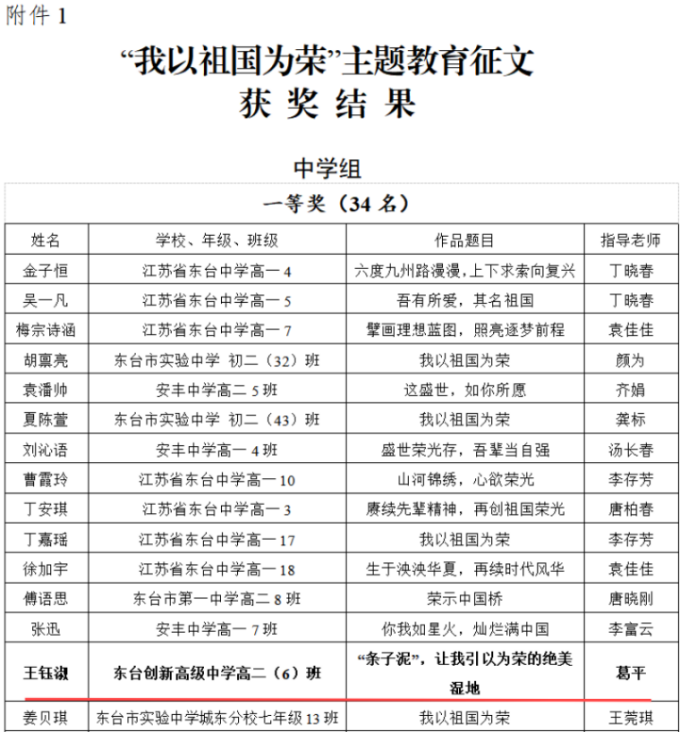 附件 1

“我以祖国为荣”主题教育征文
获 奖 结 果

中学组

一等奖（34 名）

| 姓名 | 学校、年级、班级 | 作品题目 | 指导老师 |
|---|---|---|---|
| 金子恒 | 江苏省东台中学高一 4 | 六度九州路漫漫，上下求索向复兴 | 丁晓春 |
| 吴一凡 | 江苏省东台中学高一 5 | 吾有所爱，其名祖国 | 丁晓春 |
| 梅宗诗涵 | 江苏省东台中学高一 7 | 擘画理想蓝图，照亮逐梦前程 | 袁佳佳 |
| 胡禀亮 | 东台市实验中学 初二（32）班 | 我以祖国为荣 | 颜为 |
| 袁潘帅 | 安丰中学高二 5 班 | 这盛世，如你所愿 | 齐娟 |
| 夏陈萱 | 东台市实验中学 初二（43）班 | 我以祖国为荣 | 龚标 |
| 刘沁语 | 安丰中学高一 4 班 | 盛世荣光存，吾辈当自强 | 汤长春 |
| 曹霞玲 | 江苏省东台中学高一 10 | 山河锦绣，心欲荣光 | 李存芳 |
| 丁安琪 | 江苏省东台中学高一 3 | 赓续先辈精神，再创祖国荣光 | 唐柏春 |
| 丁嘉瑶 | 江苏省东台中学高一 17 | 我以祖国为荣 | 李存芳 |
| 徐加宇 | 江苏省东台中学高一 18 | 生于泱泱华夏，再续时代风华 | 袁佳佳 |
| 傅语思 | 东台市第一中学高二 8 班 | 荣示中国桥 | 唐晓刚 |
| 张迅 | 安丰中学高一 7 班 | 你我如星火，灿烂满中国 | 李富云 |
| 王钰淑 | 东台创新高级中学高二（6）班 | “条子泥”，让我引以为荣的绝美湿地 | 葛平 |
| 姜贝琪 | 东台市实验中学城东分校七年级 13 班 | 我以祖国为荣 | 王莞琪 |